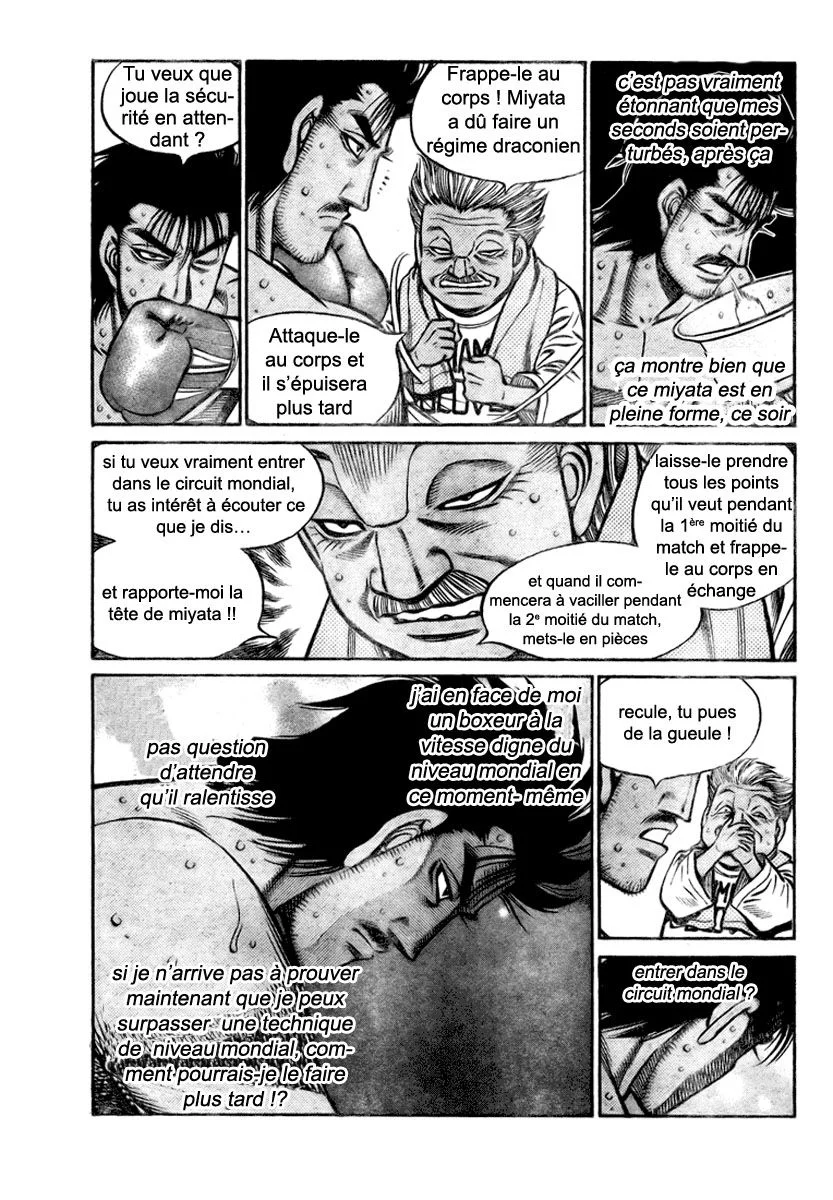 Tu veux que joue la sécurité en attendant ?

Frappe-le au corps ! Miyata a dû faire un régime draconien

Attaque-le au corps et il s'épuisera plus tard

c'est pas vraiment étonnant que mes seconds soient perturbés, après ça

ça montre bien que ce miyata est en pleine forme, ce soir

si tu veux vraiment entrer dans le circuit mondial, tu as intérêt à écouter ce que je dis…

et rapporte-moi la tête de miyata !!

laisse-le prendre tous les points qu'il veut pendant la 1ère moitié du match et frappe-le au corps en échange

et quand il commencera à vaciller pendant la 2e moitié du match, mets-le en pièces

pas question d'attendre qu'il ralentisse

j'ai en face de moi un boxeur à la vitesse digne du niveau mondial en ce moment- même

recule, tu pues de la gueule !

si je n'arrive pas à prouver maintenant que je peux surpasser une technique de niveau mondial, comment pourrais-je le faire plus tard !?

entrer dans le circuit mondial ?